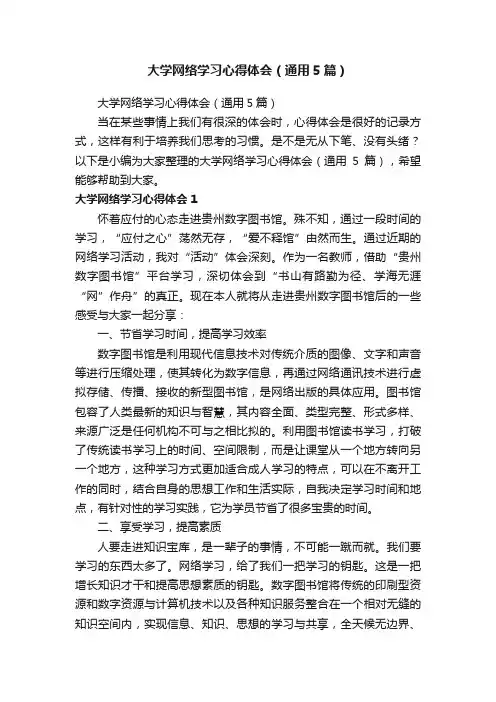 大学网络学习心得体会（通用5篇）

大学网络学习心得体会（通用5篇）

当在某些事情上我们有很深的体会时，心得体会是很好的记录方式，这样有利于培养我们思考的习惯。是不是无从下笔、没有头绪？以下是小编为大家整理的大学网络学习心得体会（通用 5 篇），希望能够帮助到大家。

大学网络学习心得体会1

怀着应付的心态走进贵州数字图书馆。殊不知，通过一段时间的学习，“应付之心”荡然无存，“爱不释馆”由然而生。通过近期的网络学习活动，我对“活动”体会深刻。作为一名教师，借助“贵州数字图书馆”平台学习，深切体会到“书山有路勤为径、学海无涯“网”作舟”的真正。现在本人就将从走进贵州数字图书馆后的一些感受与大家一起分享：

一、节省学习时间，提高学习效率

数字图书馆是利用现代信息技术对传统介质的图像、文字和声音等进行压缩处理，使其转化为数字信息，再通过网络通讯技术进行虚拟存储、传播、接收的新型图书馆，是网络出版的具体应用。图书馆包容了人类最新的知识与智慧，其内容全面、类型完整、形式多样、来源广泛是任何机构不可与之相比拟的。利用图书馆读书学习，打破了传统读书学习上的时间、空间限制，而是让课堂从一个地方转向另一个地方，这种学习方式更加适合成人学习的特点，可以在不离开工作的同时，结合自身的思想工作和生活实际，自我决定学习时间和地点，有针对性的学习实践，它为学员节省了很多宝贵的时间。

二、享受学习，提高素质

人要走进知识宝库，是一辈子的事情，不可能一蹴而就。我们要学习的东西太多了。网络学习，给了我们一把学习的钥匙。这是一把增长知识才干和提高思想素质的钥匙。数字图书馆将传统的印刷型资源和数字资源与计算机技术以及各种知识服务整合在一个相对无缝的知识空间内，实现信息、知识、思想的学习与共享，全天候无边界、